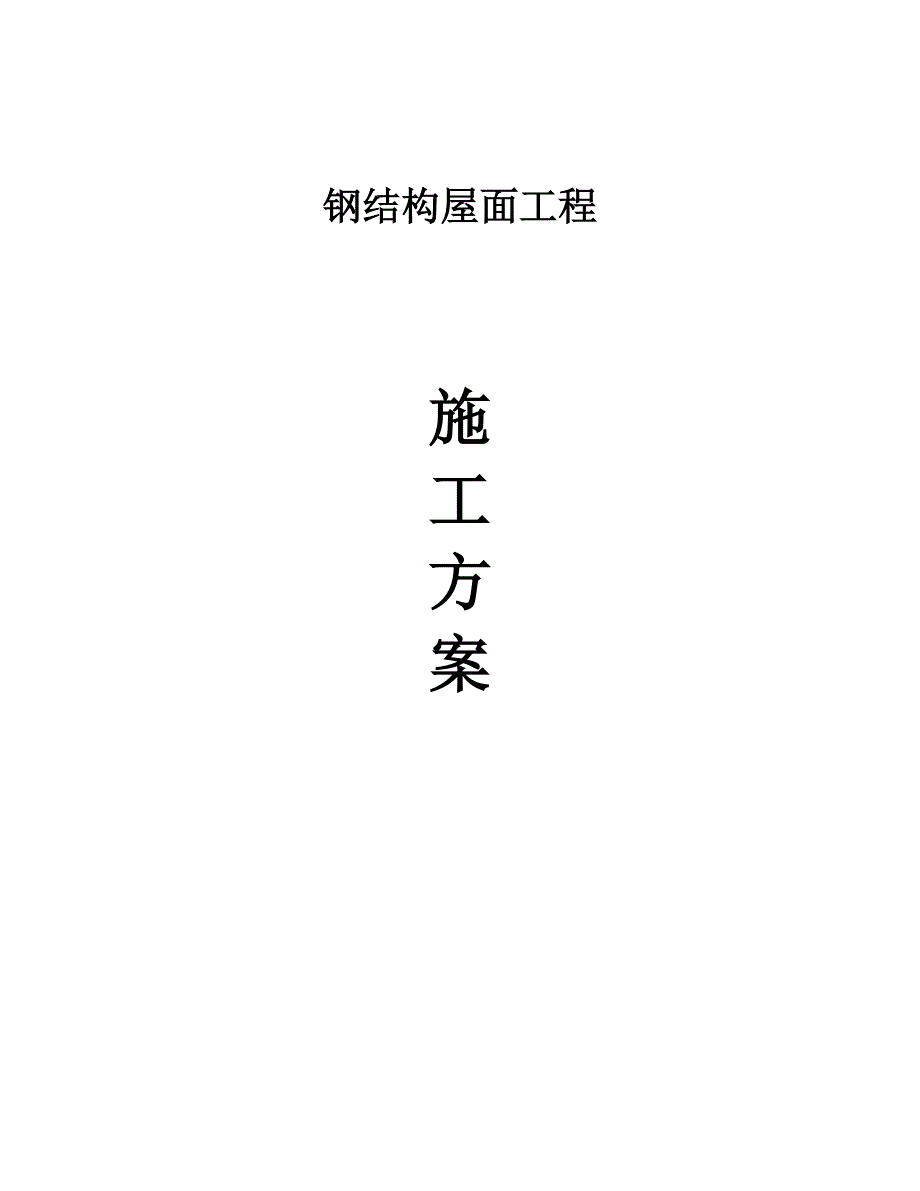 钢结构屋面工程

施
工
方
案